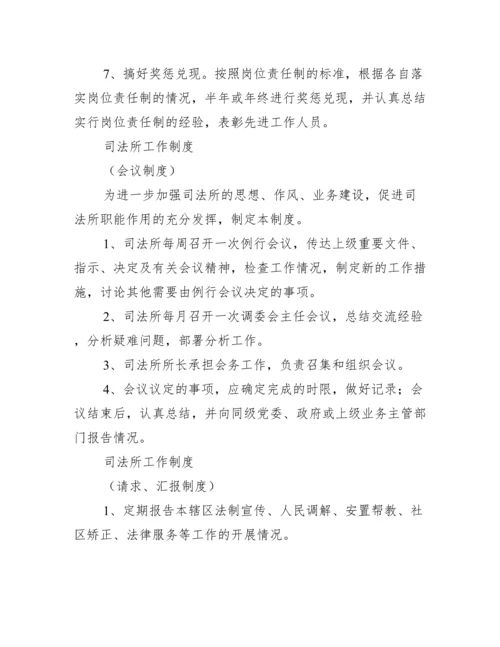 7、搞好奖惩兑现。按照岗位责任制的标准，根据各自落实岗位责任制的情况，半年或年终进行奖惩兑现，并认真总结实行岗位责任制的经验，表彰先进工作人员。

司法所工作制度

（会议制度）

为进一步加强司法所的思想、作风、业务建设，促进司法所职能作用的充分发挥，制定本制度。

1、司法所每周召开一次例行会议，传达上级重要文件、指示、决定及有关会议精神，检查工作情况，制定新的工作措施，讨论其他需要由例行会议决定的事项。

2、司法所每月召开一次调委会主任会议，总结交流经验，分析疑难问题，部署分析工作。

3、司法所所长承担会务工作，负责召集和组织会议。

4、会议议定的事项，应确定完成的时限，做好记录；会议结束后，认真总结，并向同级党委、政府或上级业务主管部门报告情况。

司法所工作制度

（请求、汇报制度）

1、定期报告本辖区法制宣传、人民调解、安置帮教、社区矫正、法律服务等工作的开展情况。